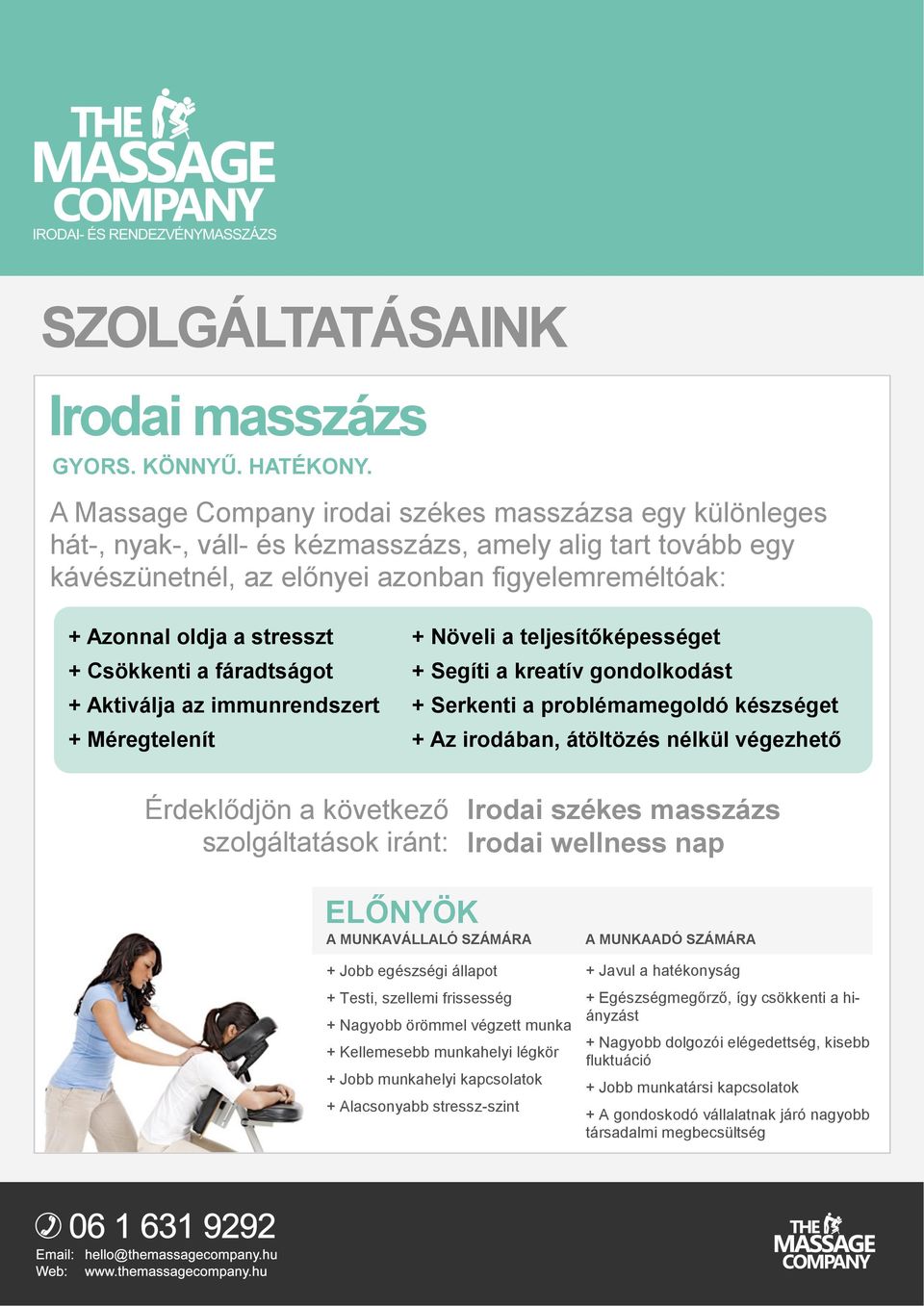 THE MASSAGE COMPANY
IRODAI- ÉS RENDEZVÉNYMASSZÁZS

SZOLGÁLTATÁSAINK

Irodai masszázs
GYORS. KÖNNYŰ. HATÉKONY.

A Massage Company irodai székes masszázsa egy különleges hát-, nyak-, váll- és kézmasszázs, amely alig tart tovább egy kávészünetnél, az előnyei azonban figyelemreméltóak:

+ Azonnal oldja a stresszt
+ Csökkenti a fáradtságot
+ Aktiválja az immunrendszert
+ Méregtelenít

+ Növeli a teljesítőképességet
+ Segíti a kreatív gondolkodást
+ Serkenti a problémamegoldó készséget
+ Az irodában, átöltözés nélkül végezhető

Érdeklődjön a következő szolgáltatások iránt: Irodai székes masszázs
Irodai wellness nap

ELŐNYÖK

A MUNKAVÁLLALÓ SZÁMÁRA
+ Jobb egészségi állapot
+ Testi, szellemi frissesség
+ Nagyobb örömmel végzett munka
+ Kellemesebb munkahelyi légkör
+ Jobb munkahelyi kapcsolatok
+ Alacsonyabb stressz-szint

A MUNKAADÓ SZÁMÁRA
+ Javul a hatékonyság
+ Egészségmegőrző, így csökkenti a hiányzást
+ Nagyobb dolgozói elégedettség, kisebb fluktuáció
+ Jobb munkatársi kapcsolatok
+ A gondoskodó vállalatnak járó nagyobb társadalmi megbecsültség

06 1 631 9292
Email: hello@themassagecompany.hu
Web: www.themassagecompany.hu

THE MASSAGE COMPANY